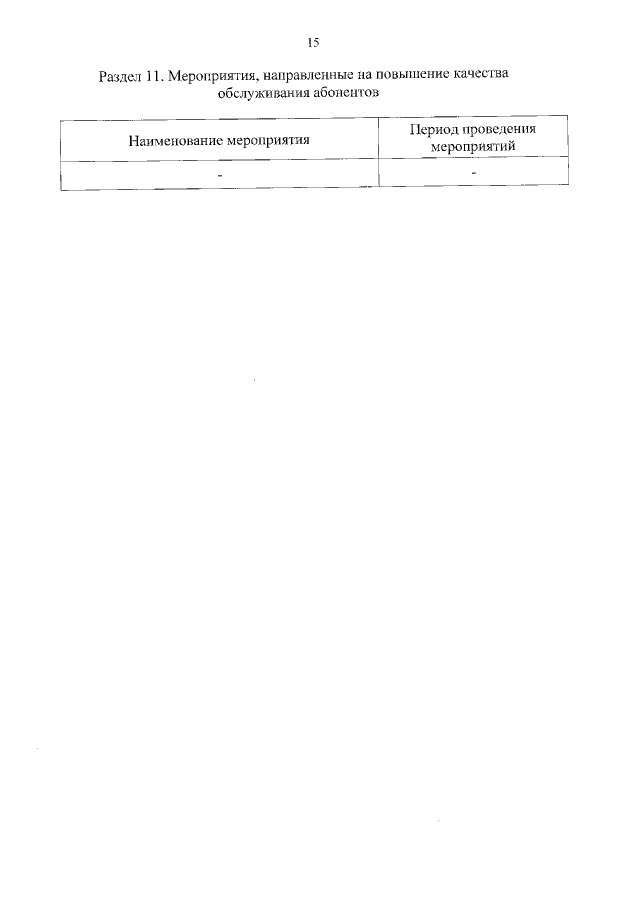 15

Раздел 11. Мероприятия, направленные на повышение качества обслуживания абонентов

| Наименование мероприятия | Период проведения мероприятий |
|---|---|
| - | - |